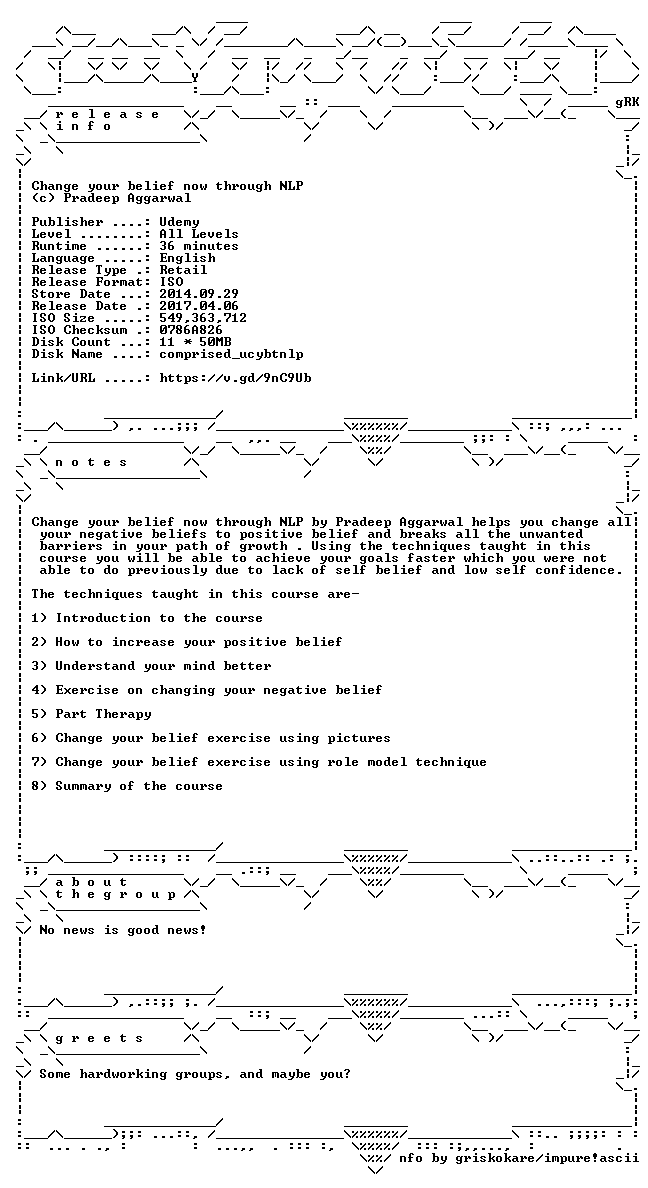 gRK

r e l e a s e
i n f o

Change your belief now through NLP
(c) Pradeep Aggarwal

Publisher ....: Udemy
Level ........: All Levels
Runtime ......: 36 minutes
Language .....: English
Release Type .: Retail
Release Format: ISO
Store Date ...: 2014.09.29
Release Date .: 2017.04.06
ISO Size .....: 549,363,712
ISO Checksum .: 0786A826
Disk Count ...: 11 * 50MB
Disk Name ....: comprised_ucybtnlp

Link/URL .....: https://v.gd/9nC9Ub

n o t e s

Change your belief now through NLP by Pradeep Aggarwal helps you change all your negative beliefs to positive belief and breaks all the unwanted barriers in your path of growth . Using the techniques taught in this course you will be able to achieve your goals faster which you were not able to do previously due to lack of self belief and low self confidence.

The techniques taught in this course are-

1) Introduction to the course

2) How to increase your positive belief

3) Understand your mind better

4) Exercise on changing your negative belief

5) Part Therapy

6) Change your belief exercise using pictures

7) Change your belief exercise using role model technique

8) Summary of the course

a b o u t
t h e g r o u p

No news is good news!

g r e e t s

Some hardworking groups, and maybe you?

nfo by griskokare/impure!ascii